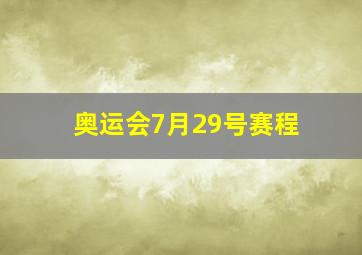 奥运会7月29号赛程